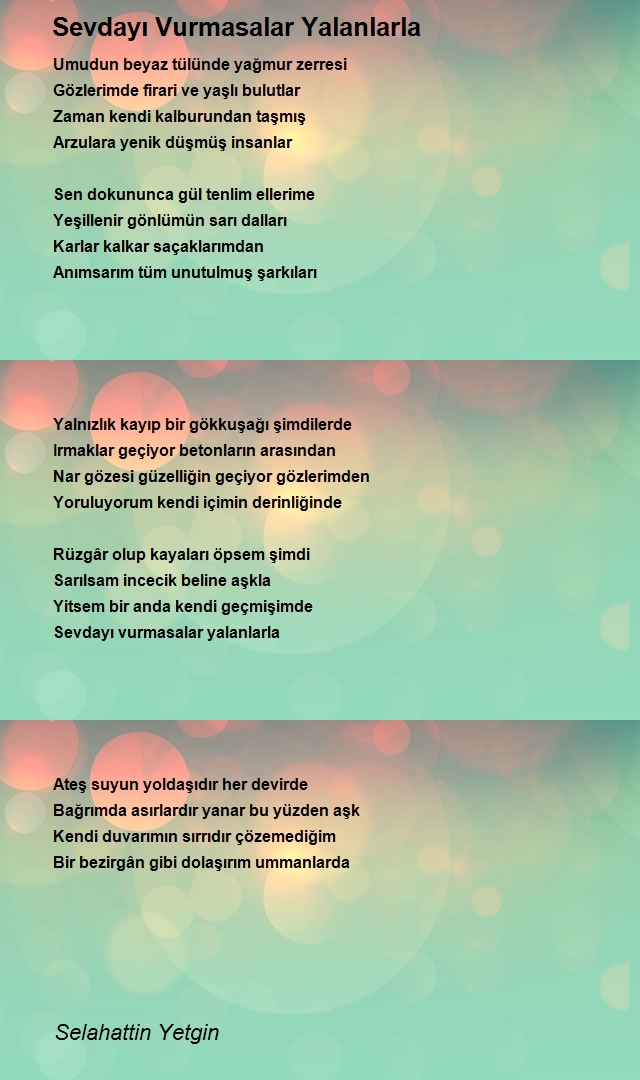 Sevdayı Vurmasalar Yalanlarla

Umudun beyaz tülünde yağmur zerresi
Gözlerimde firari ve yaşlı bulutlar
Zaman kendi kalburundan taşmış
Arzulara yenik düşmüş insanlar

Sen dokununca gül tenlim ellerime
Yeşillenir gönlümün sarı dalları
Karlar kalkar saçaklarımdan
Anımsarım tüm unutulmuş şarkıları

Yalnızlık kayıp bir gökkuşağı şimdilerde
Irmaklar geçiyor betonların arasından
Nar gözesi güzelliğin geçiyor gözlerimden
Yoruluyorum kendi içimin derinliğinde

Rüzgâr olup kayaları öpsem şimdi
Sarılsam incecik beline aşkla
Yitsem bir anda kendi geçmişimde
Sevdayı vurmasalar yalanlarla

Ateş suyun yoldaşıdır her devirde
Bağrımda asırlardır yanar bu yüzden aşk
Kendi duvarımın sırrıdır çözemediğim
Bir bezirgân gibi dolaşırım ummanlarda

Selahattin Yetgin